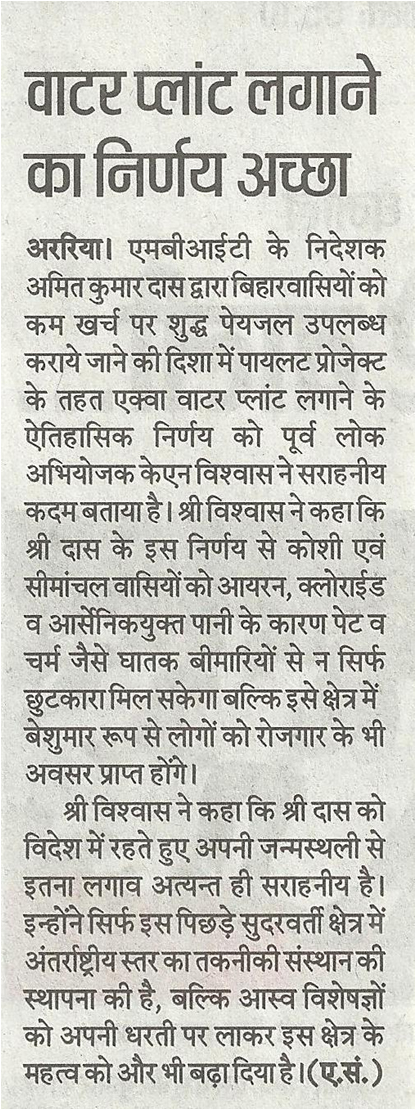 वाटर प्लांट लगाने का निर्णय अच्छा

अररिया। एमबीआईटी के निदेशक अमित कुमार दास द्वारा बिहारवासियों को कम खर्च पर शुद्ध पेयजल उपलब्ध कराये जाने की दिशा में पायलट प्रोजेक्ट के तहत एक्वा वाटर प्लांट लगाने के ऐतिहासिक निर्णय को पूर्व लोक अभियोजक केएन विश्वास ने सराहनीय कदम बताया है। श्री विश्वास ने कहा कि श्री दास के इस निर्णय से कोशी एवं सीमांचल वासियों को आयरन, क्लोराईड व आर्सेनिकयुक्त पानी के कारण पेट व चर्म जैसे घातक बीमारियों से न सिर्फ छुटकारा मिल सकेगा बल्कि इसे क्षेत्र में बेशुमार रूप से लोगों को रोजगार के भी अवसर प्राप्त होंगे।

श्री विश्वास ने कहा कि श्री दास को विदेश में रहते हुए अपनी जन्मस्थली से इतना लगाव अत्यन्त ही सराहनीय है। इन्होंने सिर्फ इस पिछड़े सुदरवर्ती क्षेत्र में अंतर्राष्ट्रीय स्तर का तकनीकी संस्थान की स्थापना की है, बल्कि आस्व विशेषज्ञों को अपनी धरती पर लाकर इस क्षेत्र के महत्व को और भी बढ़ा दिया है। (ए.सं.)